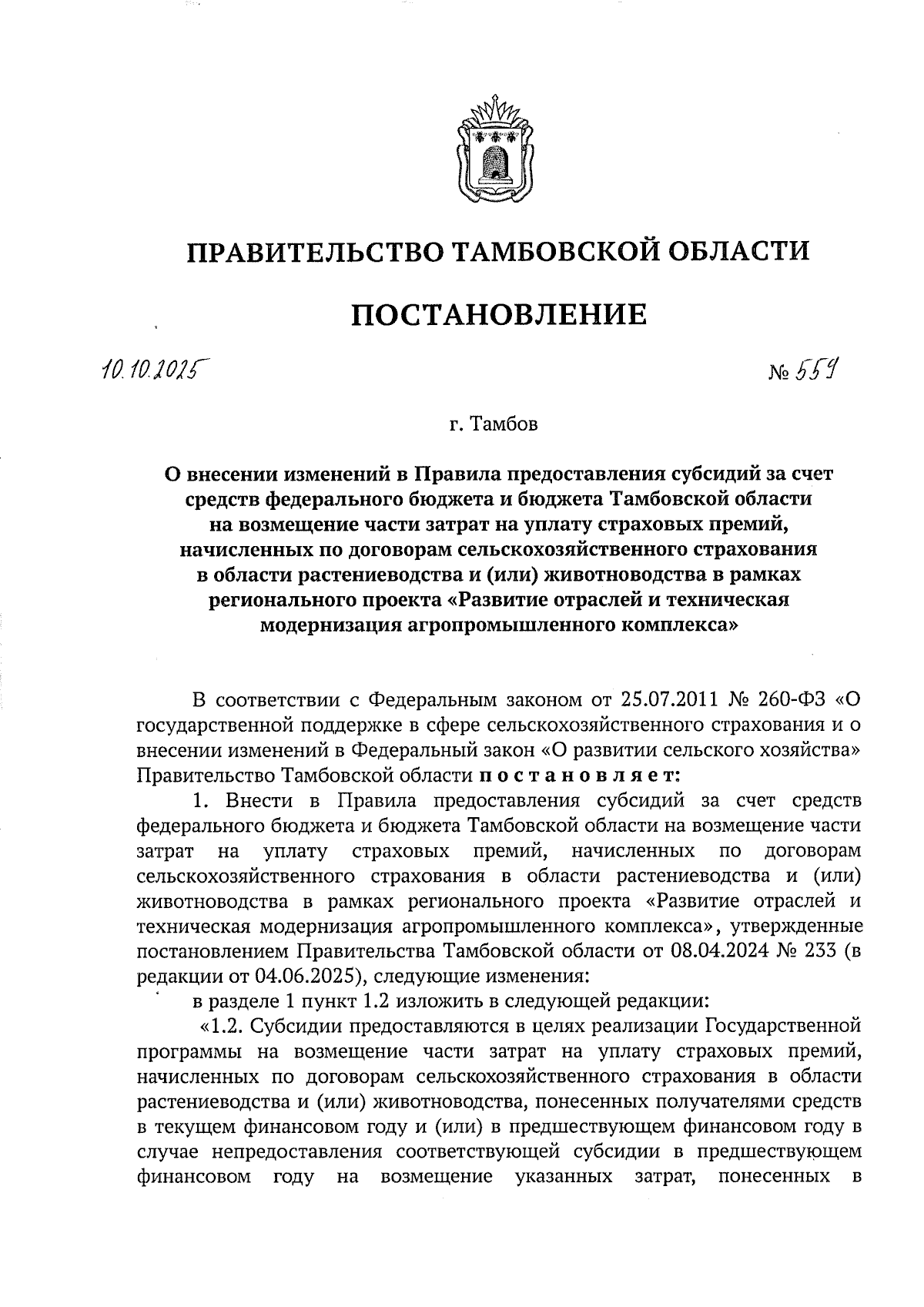 ПРАВИТЕЛЬСТВО ТАМБОВСКОЙ ОБЛАСТИ

ПОСТАНОВЛЕНИЕ

10.10.2025

№ 559

г. Тамбов

О внесении изменений в Правила предоставления субсидий за счет средств федерального бюджета и бюджета Тамбовской области на возмещение части затрат на уплату страховых премий, начисленных по договорам сельскохозяйственного страхования в области растениеводства и (или) животноводства в рамках регионального проекта «Развитие отраслей и техническая модернизация агропромышленного комплекса»

В соответствии с Федеральным законом от 25.07.2011 № 260-ФЗ «О государственной поддержке в сфере сельскохозяйственного страхования и о внесении изменений в Федеральный закон «О развитии сельского хозяйства» Правительство Тамбовской области постановляет:

1. Внести в Правила предоставления субсидий за счет средств федерального бюджета и бюджета Тамбовской области на возмещение части затрат на уплату страховых премий, начисленных по договорам сельскохозяйственного страхования в области растениеводства и (или) животноводства в рамках регионального проекта «Развитие отраслей и техническая модернизация агропромышленного комплекса», утвержденные постановлением Правительства Тамбовской области от 08.04.2024 № 233 (в редакции от 04.06.2025), следующие изменения:

в разделе 1 пункт 1.2 изложить в следующей редакции:

«1.2. Субсидии предоставляются в целях реализации Государственной программы на возмещение части затрат на уплату страховых премий, начисленных по договорам сельскохозяйственного страхования в области растениеводства и (или) животноводства, понесенных получателями средств в текущем финансовом году и (или) в предшествующем финансовом году в случае непредоставления соответствующей субсидии в предшествующем финансовом году на возмещение указанных затрат, понесенных в